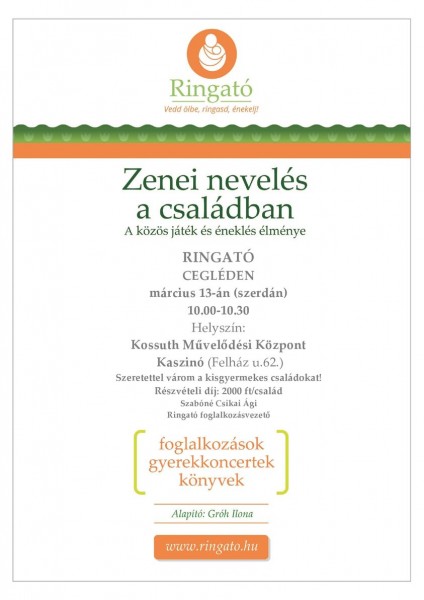 Ringató
Vedd ölbe, ringasd, énekelj!

Zenei nevelés a családban
A közös játék és éneklés élménye

RINGATÓ
CEGLÉDEN
március 13-án (szerdán)
10.00-10.30
Helyszín:
Kossuth Művelődési Központ
Kaszinó (Felház u.62.)
Szeretettel várom a kisgyermekes családokat!
Részvételi díj: 2000 ft/család
Szabóné Csikai Ági
Ringató foglalkozásvezető

foglalkozások
gyerekkoncertek
könyvek

Alapító: Gróh Ilona

www.ringato.hu